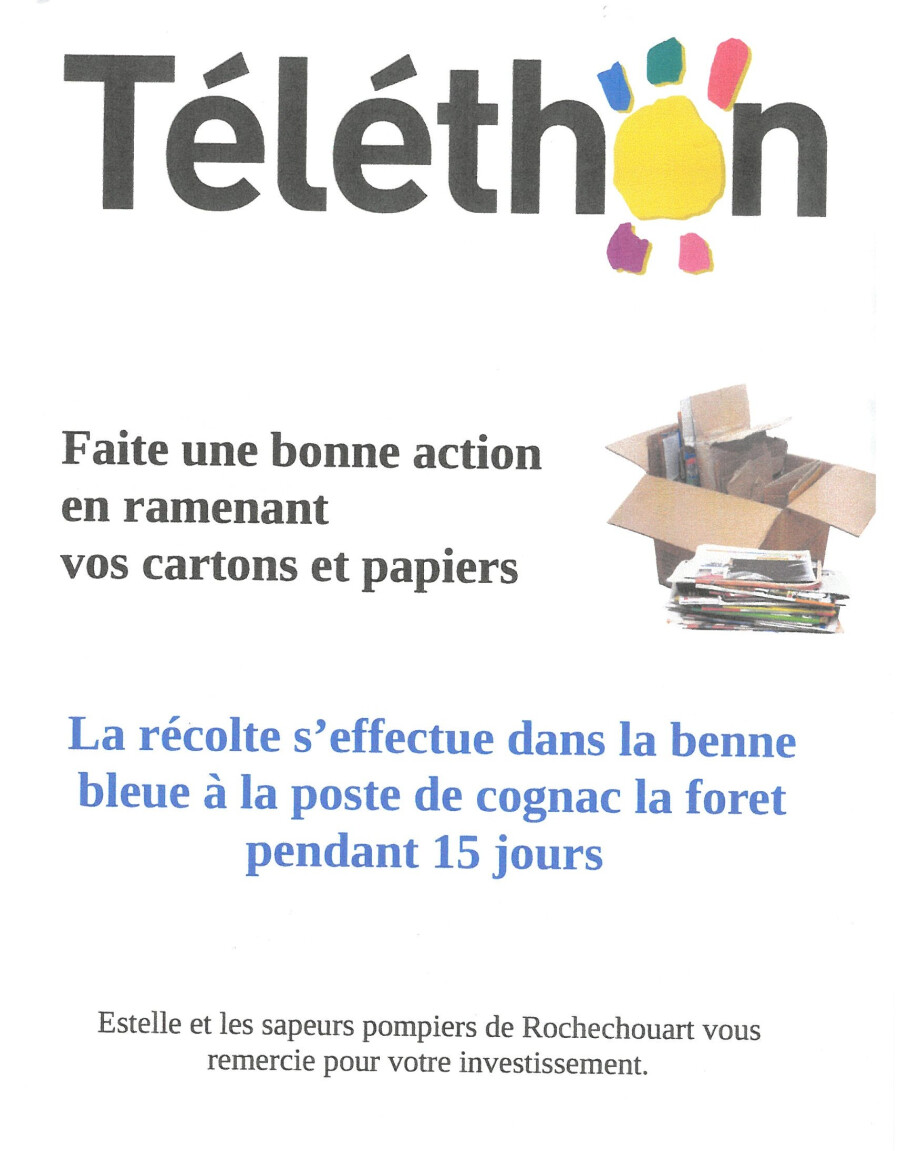 Téléthon

Faite une bonne action
en ramenant
vos cartons et papiers

La récolte s'effectue dans la benne bleue à la poste de cognac la foret pendant 15 jours

Estelle et les sapeurs pompiers de Rochechouart vous remercie pour votre investissement.